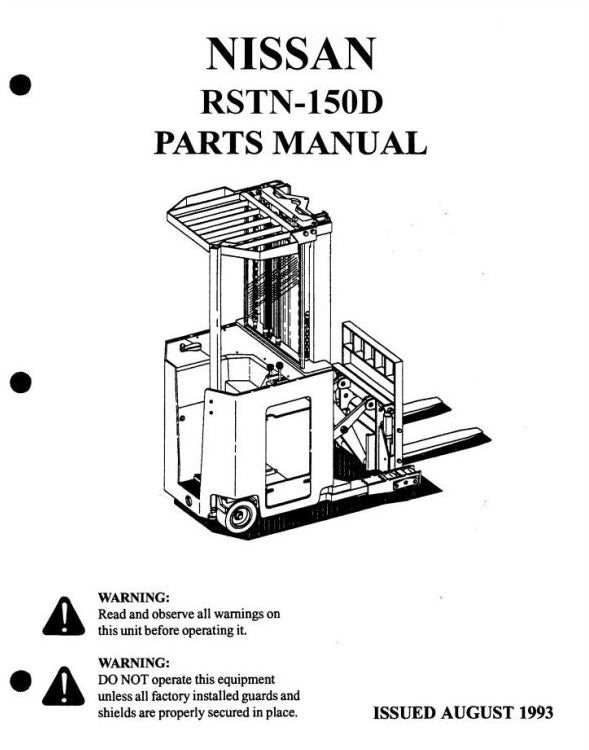 NISSAN
RSTN-150D
PARTS MANUAL

WARNING:
Read and observe all warnings on this unit before operating it.

WARNING:
DO NOT operate this equipment unless all factory installed guards and shields are properly secured in place.

ISSUED AUGUST 1993